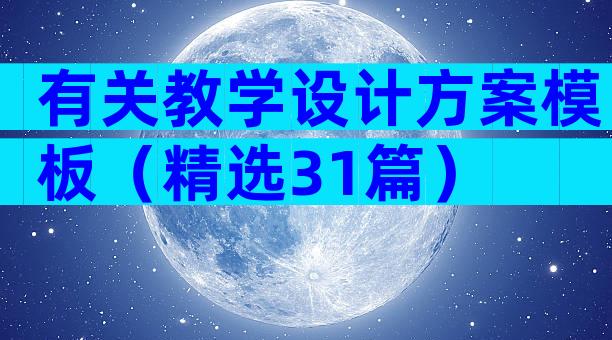 有关教学设计方案模板（精选31篇）